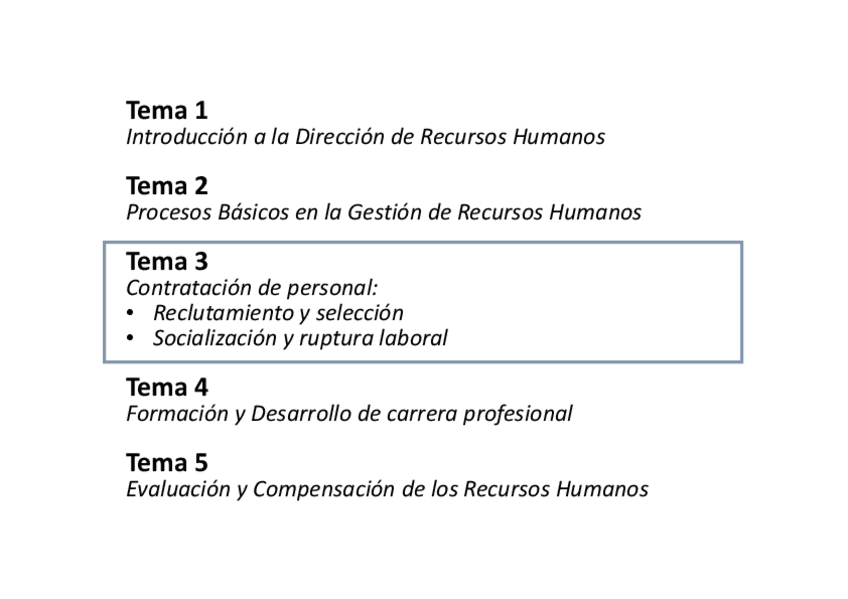 Tema 1
Introducción a la Dirección de Recursos Humanos

Tema 2
Procesos Básicos en la Gestión de Recursos Humanos

Tema 3
Contratación de personal:
• Reclutamiento y selección
• Socialización y ruptura laboral

Tema 4
Formación y Desarrollo de carrera profesional

Tema 5
Evaluación y Compensación de los Recursos Humanos